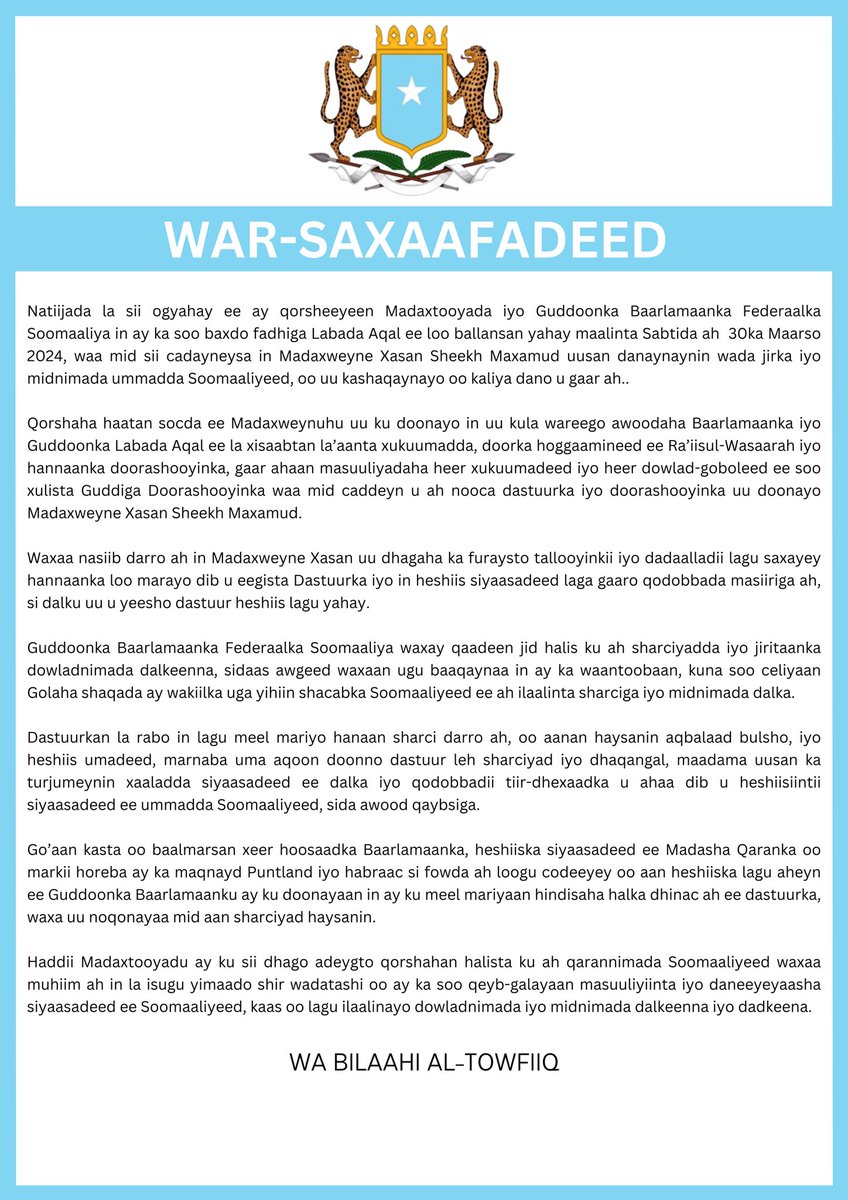 WAR-SAXAAFADEED

Natiijada la sii ogyahay ee ay qorsheeyeen Madaxtooyada iyo Guddoonka Baarlamaanka Federaalka Soomaaliya in ay ka soo baxdo fadhiga Labada Aqal ee loo ballansan yahay maalinta Sabtida ah 30ka Maarso 2024, waa mid sii cadayneysa in Madaxweyne Xasan Sheekh Maxamud uusan danaynaynin wada jirka iyo midnimada ummadda Soomaaliyeed, oo uu kashaqaynayo oo kaliya dano u gaar ah..

Qorshaha haatan socda ee Madaxweynuhu uu ku doonayo in uu kula wareego awoodaha Baarlamaanka iyo Guddoonka Labada Aqal ee la xisaabtan la'aanta xukuumadda, doorka hoggaamineed ee Ra'iisul-Wasaarah iyo hannaanka doorashooyinka, gaar ahaan masuuliyadaha heer xukuumadeed iyo heer dowlad-goboleed ee soo xulista Guddiga Doorashooyinka waa mid caddeyn u ah nooca dastuurka iyo doorashooyinka uu doonayo Madaxweyne Xasan Sheekh Maxamud.

Waxaa nasiib darro ah in Madaxweyne Xasan uu dhagaha ka furaysto tallooyinkii iyo dadaalladii lagu saxayey hannaanka loo marayo dib u eegista Dastuurka iyo in heshiis siyaasadeed laga gaaro qodobbada masiiriga ah, si dalku uu u yeesho dastuur heshiis lagu yahay.

Guddoonka Baarlamaanka Federaalka Soomaaliya waxay qaadeen jid halis ku ah sharciyadda iyo jiritaanka dowladnimada dalkeenna, sidaas awgeed waxaan ugu baaqaynaa in ay ka waantoobaan, kuna soo celiyaan Golaha shaqada ay wakiilka uga yihiin shacabka Soomaaliyeed ee ah ilaalinta sharciga iyo midnimada dalka.

Dastuurkan la rabo in lagu meel mariyo hanaan sharci darro ah, oo aanan haysanin aqbalaad bulsho, iyo heshiis umadeed, marnaba uma aqoon doonno dastuur leh sharciyad iyo dhaqangal, maadama uusan ka turjumeynin xaaladda siyaasadeed ee dalka iyo qodobbadii tiir-dhexaadka u ahaa dib u heshiisiintii siyaasadeed ee ummadda Soomaaliyeed, sida awood qaybsiga.

Go'aan kasta oo baalmarsan xeer hoosaadka Baarlamaanka, heshiiska siyaasadeed ee Madasha Qaranka oo markii horeba ay ka maqnayd Puntland iyo habraac si fowda ah loogu codeeyey oo aan heshiiska lagu aheyn ee Guddoonka Baarlamaanku ay ku doonayaan in ay ku meel mariyaan hindisaha halka dhinac ah ee dastuurka, waxa uu noqonayaa mid aan sharciyad haysanin.

Haddii Madaxtooyadu ay ku sii dhago adeygto qorshahan halista ku ah qarannimada Soomaaliyeed waxaa muhiim ah in la isugu yimaado shir wadatashi oo ay ka soo qeyb-galayaan masuuliyiinta iyo daneeyeyaasha siyaasadeed ee Soomaaliyeed, kaas oo lagu ilaalinayo dowladnimada iyo midnimada dalkeenna iyo dadkeena.

WA BILAAHI AL-TOWFIIQ